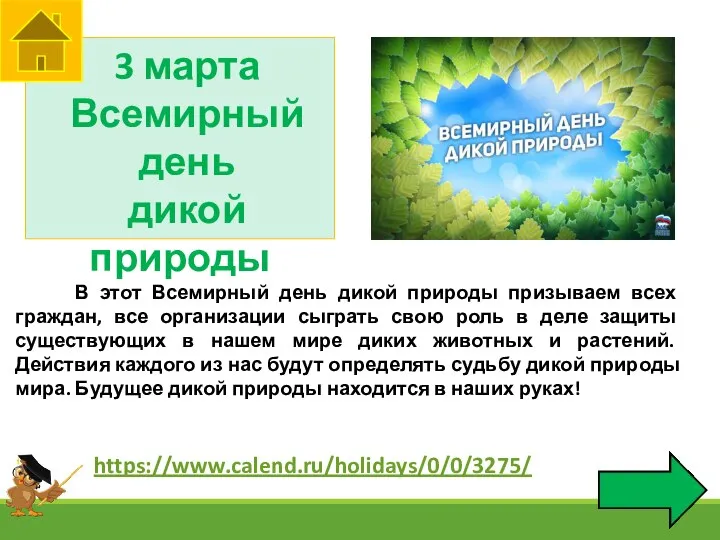 3 марта Всемирный день дикой природы

ВСЕМИРНЫЙ ДЕНЬ ДИКОЙ ПРИРОДЫ

В этот Всемирный день дикой природы призываем всех граждан, все организации сыграть свою роль в деле защиты существующих в нашем мире диких животных и растений. Действия каждого из нас будут определять судьбу дикой природы мира. Будущее дикой природы находится в наших руках!

https://www.calend.ru/holidays/0/0/3275/